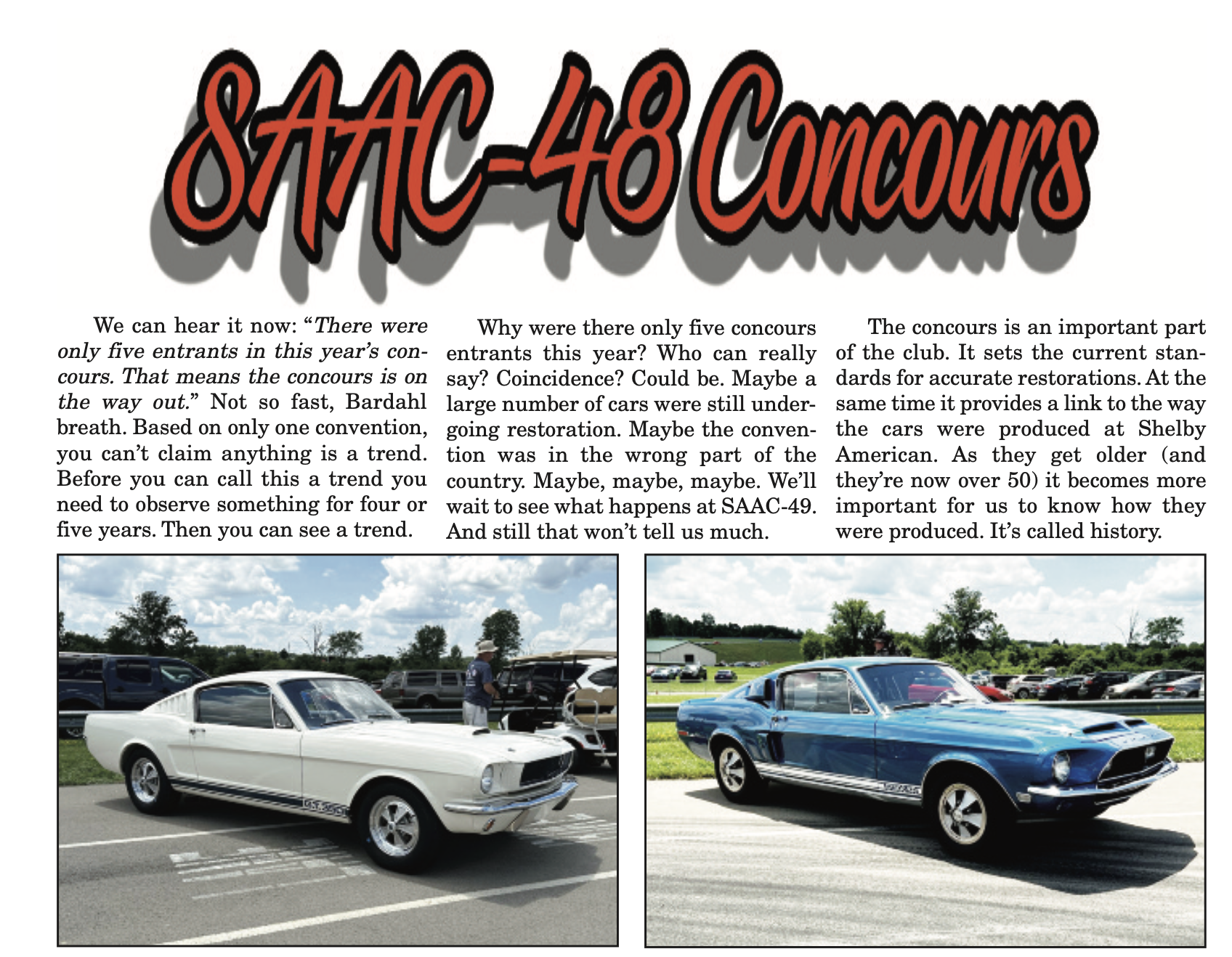 SAAC-48 Concours

We can hear it now: "There were only five entrants in this year's concours. That means the concours is on the way out." Not so fast, Bardahl breath. Based on only one convention, you can't claim anything is a trend. Before you can call this a trend you need to observe something for four or five years. Then you can see a trend.

Why were there only five concours entrants this year? Who can really say? Coincidence? Could be. Maybe a large number of cars were still undergoing restoration. Maybe the convention was in the wrong part of the country. Maybe, maybe, maybe. We'll wait to see what happens at SAAC-49. And still that won't tell us much.

The concours is an important part of the club. It sets the current standards for accurate restorations. At the same time it provides a link to the way the cars were produced at Shelby American. As they get older (and they're now over 50) it becomes more important for us to know how they were produced. It's called history.